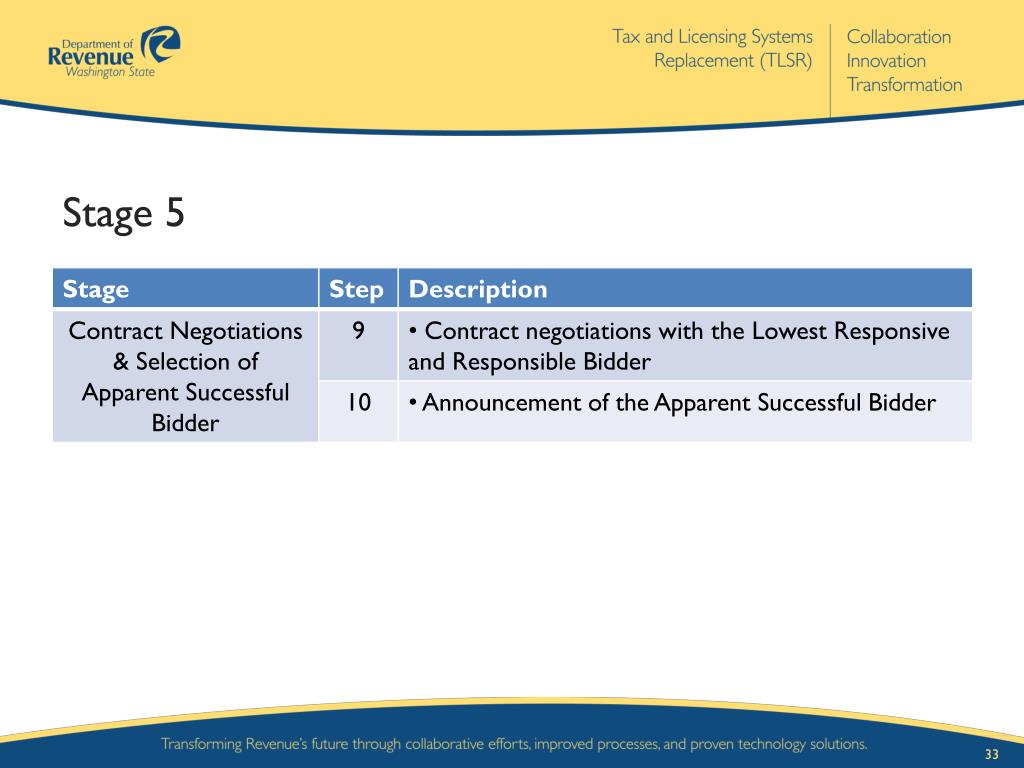 Department of Revenue Washington State

Tax and Licensing Systems Replacement (TLSR)

Collaboration
Innovation
Transformation

Stage 5

| Stage | Step | Description |
|---|---|---|
| Contract Negotiations & Selection of Apparent Successful Bidder | 9 | • Contract negotiations with the Lowest Responsive and Responsible Bidder |
| | 10 | • Announcement of the Apparent Successful Bidder |

Transforming Revenue's future through collaborative efforts, improved processes, and proven technology solutions.

33